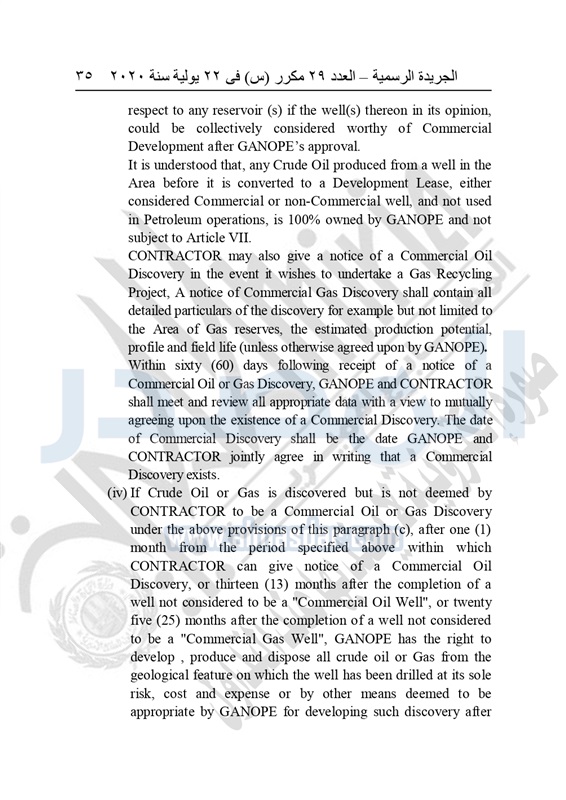 الجريدة الرسمية – العدد ٢٩ مكرر (س) فى ٢٢ يولية سنة ٢٠٢٠ ٣٥

respect to any reservoir (s) if the well(s) thereon in its opinion, could be collectively considered worthy of Commercial Development after GANOPE's approval.

It is understood that, any Crude Oil produced from a well in the Area before it is converted to a Development Lease, either considered Commercial or non-Commercial well, and not used in Petroleum operations, is 100% owned by GANOPE and not subject to Article VII.

CONTRACTOR may also give a notice of a Commercial Oil Discovery in the event it wishes to undertake a Gas Recycling Project, A notice of Commercial Gas Discovery shall contain all detailed particulars of the discovery for example but not limited to the Area of Gas reserves, the estimated production potential, profile and field life (unless otherwise agreed upon by GANOPE).

Within sixty (60) days following receipt of a notice of a Commercial Oil or Gas Discovery, GANOPE and CONTRACTOR shall meet and review all appropriate data with a view to mutually agreeing upon the existence of a Commercial Discovery. The date of Commercial Discovery shall be the date GANOPE and CONTRACTOR jointly agree in writing that a Commercial Discovery exists.

(iv) If Crude Oil or Gas is discovered but is not deemed by CONTRACTOR to be a Commercial Oil or Gas Discovery under the above provisions of this paragraph (c), after one (1) month from the period specified above within which CONTRACTOR can give notice of a Commercial Oil Discovery, or thirteen (13) months after the completion of a well not considered to be a "Commercial Oil Well", or twenty five (25) months after the completion of a well not considered to be a "Commercial Gas Well", GANOPE has the right to develop , produce and dispose all crude oil or Gas from the geological feature on which the well has been drilled at its sole risk, cost and expense or by other means deemed to be appropriate by GANOPE for developing such discovery after